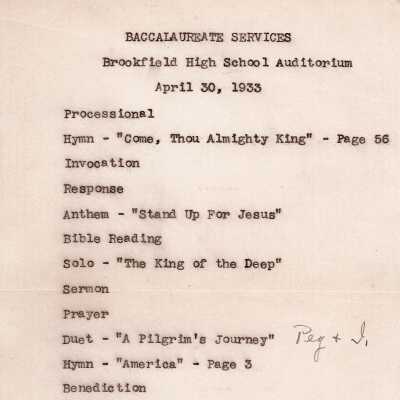 BACCALAUREATE SERVICES

Brookfield High School Auditorium

April 30, 1933

Processional

Hymn - "Come, Thou Almighty King" - Page 56

Invocation

Response

Anthem - "Stand Up For Jesus"

Bible Reading

Solo - "The King of the Deep"

Sermon

Prayer

Duet - "A Pilgrim's Journey" Peg + I,

Hymn - "America" - Page 3

Benediction